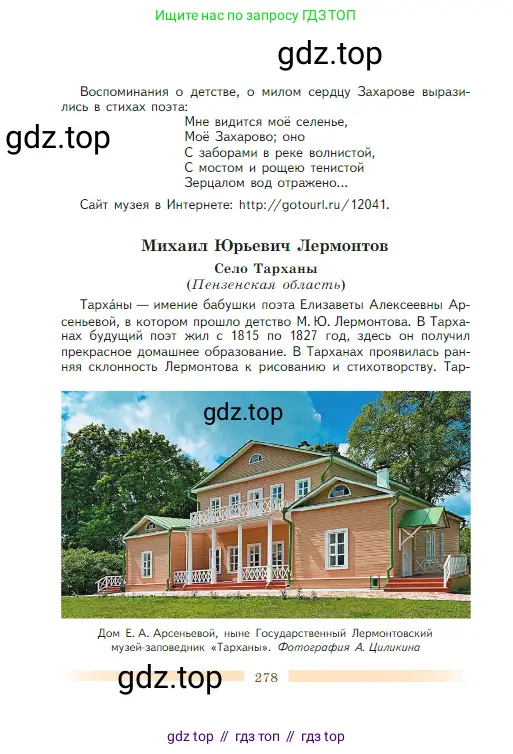 Ищите нас по запросу ГДЗ ТОП

Воспоминания о детстве, о милом сердцу Захарове выразились в стихах поэта:

Мне видится моё селенье,
Моё Захарово; оно
С заборами в реке волнистой,
С мостом и рощею тенистой
Зерцалом вод отражено...

Сайт музея в Интернете: http://gotourl.ru/12041.

Михаил Юрьевич Лермонтов

Село Тарханы
(Пензенская область)

Тарха́ны — имение бабушки поэта Елизаветы Алексеевны Арсеньевой, в котором прошло детство М. Ю. Лермонтова. В Тарханах будущий поэт жил с 1815 по 1827 год, здесь он получил прекрасное домашнее образование. В Тарханах проявилась ранняя склонность Лермонтова к рисованию и стихотворству. Тар-

Дом Е. А. Арсеньевой, ныне Государственный Лермонтовский музей-заповедник «Тарханы». Фотография А. Циликина

278

gdz top // гдз топ // гдз top

gdz.top